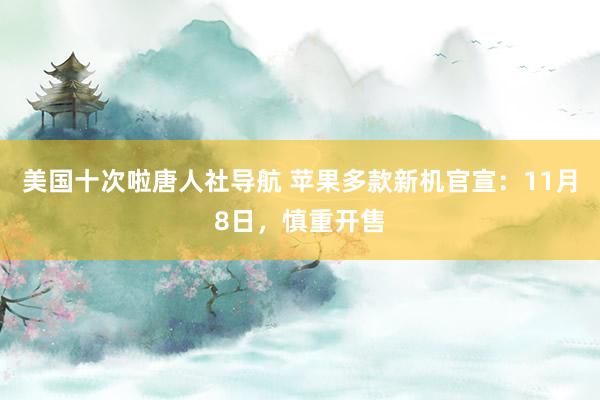 美国十次啦唐人社导航 苹果多款新机官宣：11月8日，慎重开售